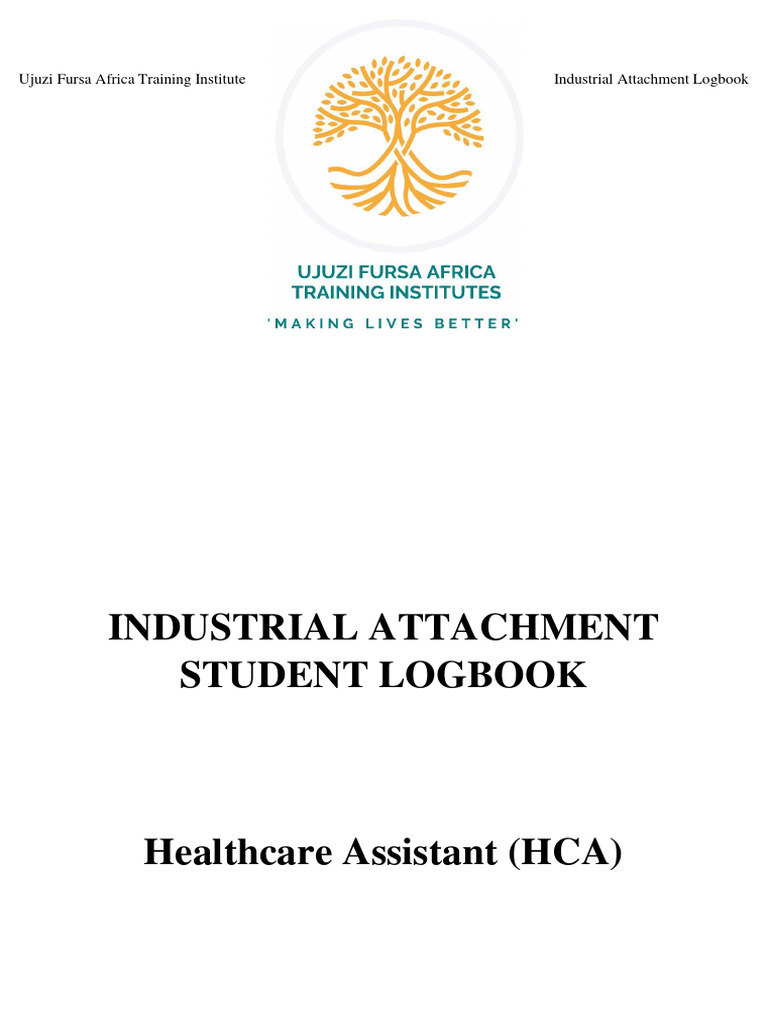 Ujuzi Fursa Africa Training Institute

Industrial Attachment Logbook

UJUZI FURSA AFRICA
TRAINING INSTITUTES
'MAKING LIVES BETTER'

INDUSTRIAL ATTACHMENT STUDENT LOGBOOK

Healthcare Assistant (HCA)